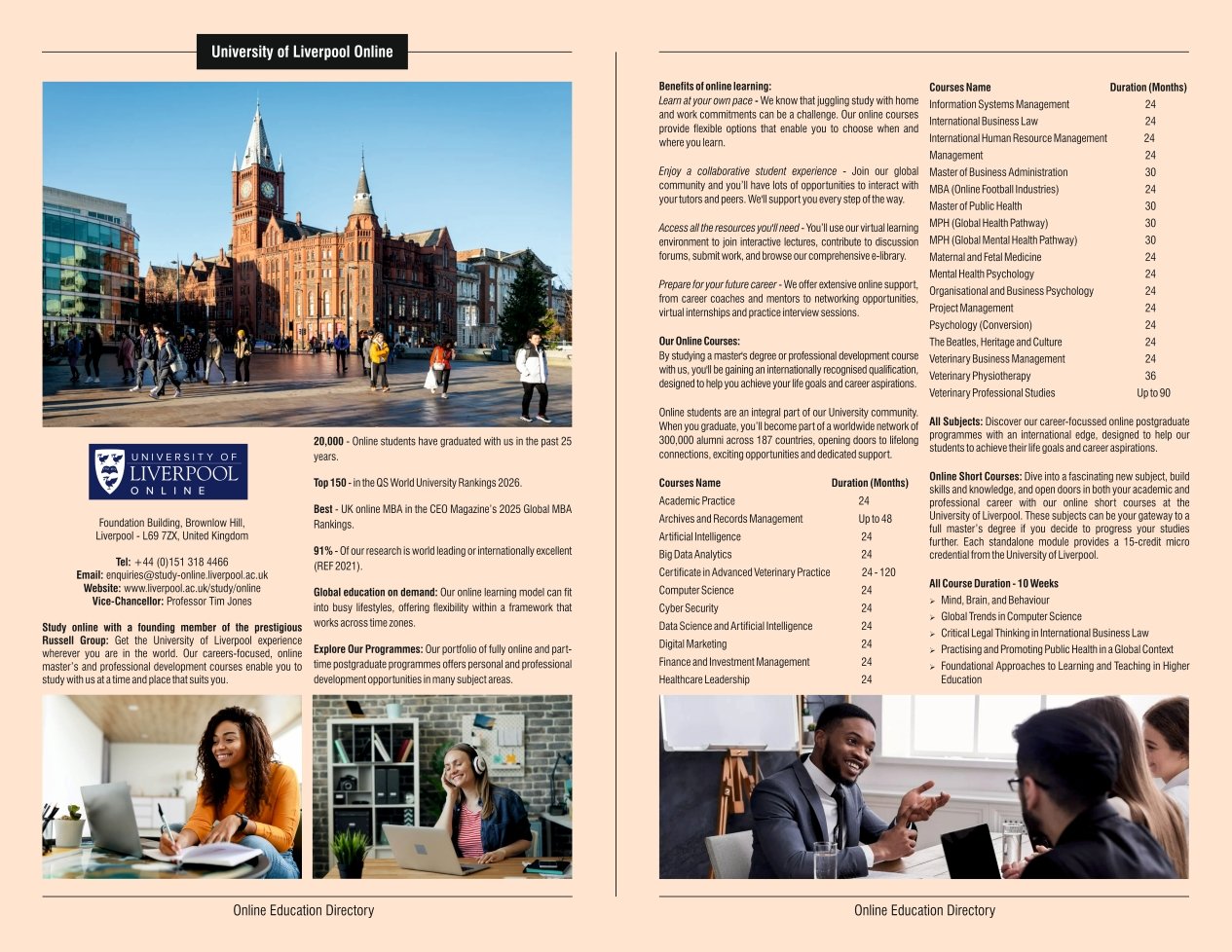 University of Liverpool Online

UNIVERSITY OF LIVERPOOL ONLINE

Foundation Building, Brownlow Hill, Liverpool - L69 7ZX, United Kingdom

Tel: +44 (0)151 318 4466
Email: enquiries@study-online.liverpool.ac.uk
Website: www.liverpool.ac.uk/study/online
Vice-Chancellor: Professor Tim Jones

Study online with a founding member of the prestigious Russell Group: Get the University of Liverpool experience wherever you are in the world. Our careers-focused, online master's and professional development courses enable you to study with us at a time and place that suits you.

20,000 - Online students have graduated with us in the past 25 years.

Top 150 - in the QS World University Rankings 2026.

Best - UK online MBA in the CEO Magazine's 2025 Global MBA Rankings.

91% - Of our research is world leading or internationally excellent (REF 2021).

Global education on demand: Our online learning model can fit into busy lifestyles, offering flexibility within a framework that works across time zones.

Explore Our Programmes: Our portfolio of fully online and part-time postgraduate programmes offers personal and professional development opportunities in many subject areas.

Online Education Directory

Benefits of online learning:
Learn at your own pace - We know that juggling study with home and work commitments can be a challenge. Our online courses provide flexible options that enable you to choose when and where you learn.

Enjoy a collaborative student experience - Join our global community and you'll have lots of opportunities to interact with your tutors and peers. We'll support you every step of the way.

Access all the resources you'll need - You'll use our virtual learning environment to join interactive lectures, contribute to discussion forums, submit work, and browse our comprehensive e-library.

Prepare for your future career - We offer extensive online support, from career coaches and mentors to networking opportunities, virtual internships and practice interview sessions.

Our Online Courses:
By studying a master's degree or professional development course with us, you'll be gaining an internationally recognised qualification, designed to help you achieve your life goals and career aspirations.

Online students are an integral part of our University community. When you graduate, you'll become part of a worldwide network of 300,000 alumni across 187 countries, opening doors to lifelong connections, exciting opportunities and dedicated support.

| Courses Name | Duration (Months) |
|---|---|
| Academic Practice | 24 |
| Archives and Records Management | Up to 48 |
| Artificial Intelligence | 24 |
| Big Data Analytics | 24 |
| Certificate in Advanced Veterinary Practice | 24 - 120 |
| Computer Science | 24 |
| Cyber Security | 24 |
| Data Science and Artificial Intelligence | 24 |
| Digital Marketing | 24 |
| Finance and Investment Management | 24 |
| Healthcare Leadership | 24 |

| Courses Name | Duration (Months) |
|---|---|
| Information Systems Management | 24 |
| International Business Law | 24 |
| International Human Resource Management | 24 |
| Management | 24 |
| Master of Business Administration | 30 |
| MBA (Online Football Industries) | 24 |
| Master of Public Health | 30 |
| MPH (Global Health Pathway) | 30 |
| MPH (Global Mental Health Pathway) | 30 |
| Maternal and Fetal Medicine | 24 |
| Mental Health Psychology | 24 |
| Organisational and Business Psychology | 24 |
| Project Management | 24 |
| Psychology (Conversion) | 24 |
| The Beatles, Heritage and Culture | 24 |
| Veterinary Business Management | 24 |
| Veterinary Physiotherapy | 36 |
| Veterinary Professional Studies | Up to 90 |

All Subjects: Discover our career-focussed online postgraduate programmes with an international edge, designed to help our students to achieve their life goals and career aspirations.

Online Short Courses: Dive into a fascinating new subject, build skills and knowledge, and open doors in both your academic and professional career with our online short courses at the University of Liverpool. These subjects can be your gateway to a full master's degree if you decide to progress your studies further. Each standalone module provides a 15-credit micro credential from the University of Liverpool.

All Course Duration - 10 Weeks
➢ Mind, Brain, and Behaviour
➢ Global Trends in Computer Science
➢ Critical Legal Thinking in International Business Law
➢ Practising and Promoting Public Health in a Global Context
➢ Foundational Approaches to Learning and Teaching in Higher Education

Online Education Directory